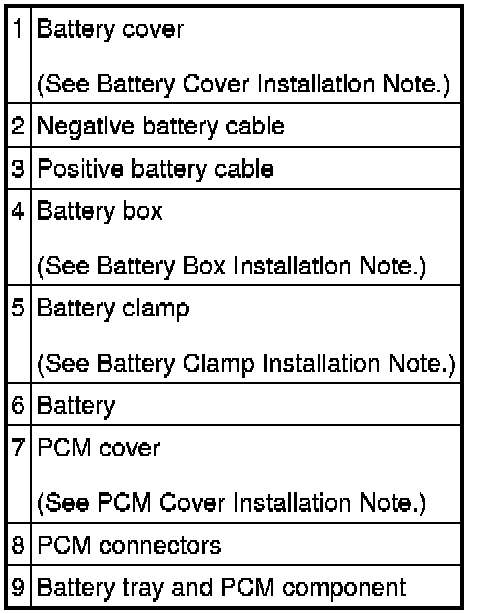 | 1 | Battery cover (See Battery Cover Installation Note.) |
|---|---|
| 2 | Negative battery cable |
| 3 | Positive battery cable |
| 4 | Battery box (See Battery Box Installation Note.) |
| 5 | Battery clamp (See Battery Clamp Installation Note.) |
| 6 | Battery |
| 7 | PCM cover (See PCM Cover Installation Note.) |
| 8 | PCM connectors |
| 9 | Battery tray and PCM component |